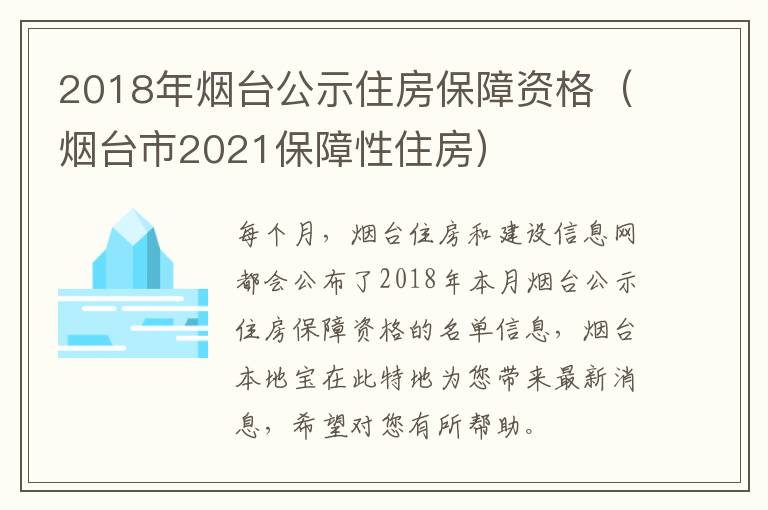 2018年烟台公示住房保障资格（烟台市2021保障性住房）

每个月，烟台住房和建设信息网都会公布了2018年本月烟台公示住房保障资格的名单信息，烟台本地宝在此特地为您带来最新消息，希望对您有所帮助。